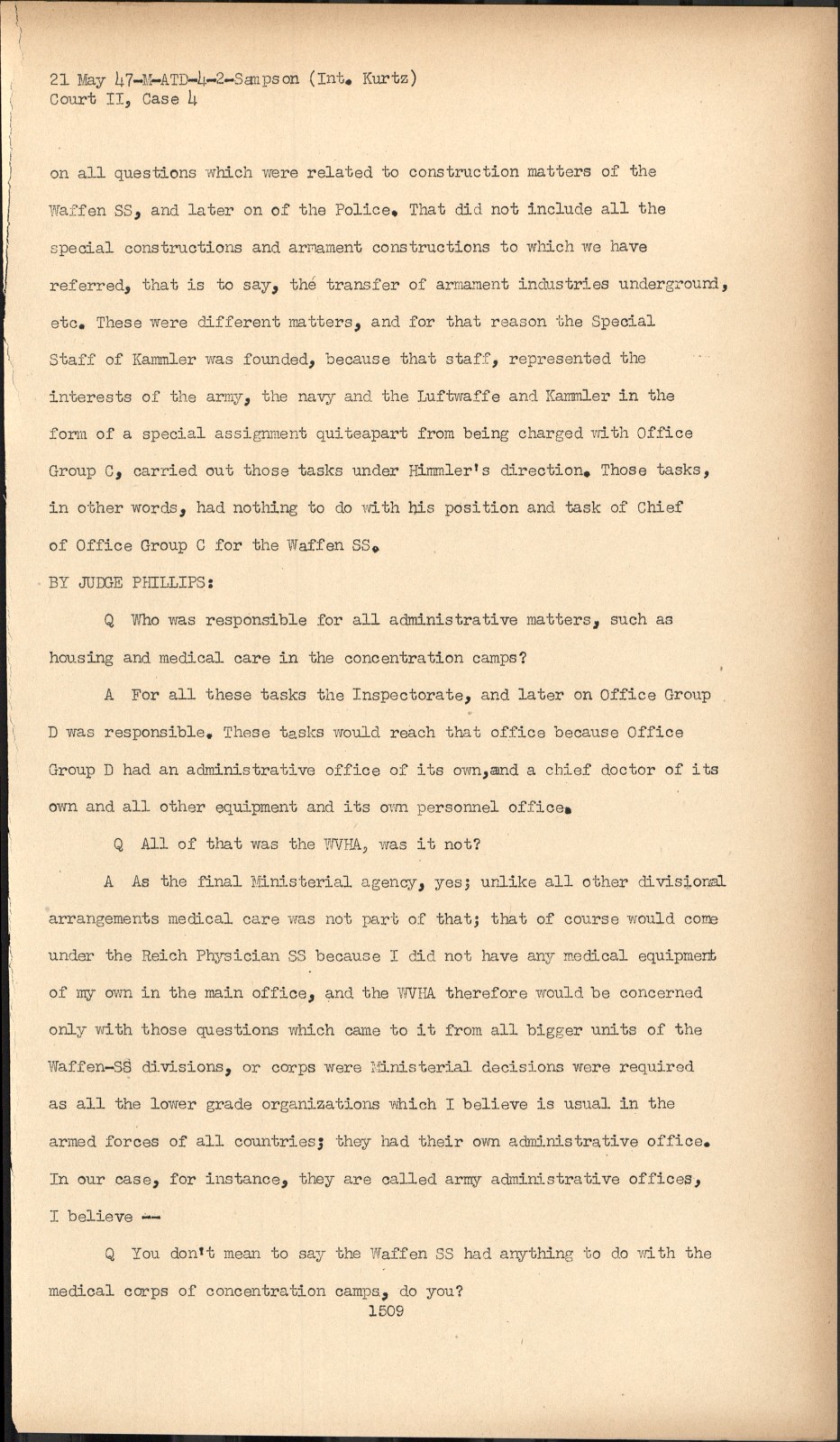 21 May 47-M-ATD-4-2-Sampson (Int. Kurtz)
Court II, Case 4

on all questions which were related to construction matters of the Waffen SS, and later on of the Police. That did not include all the special constructions and armament constructions to which we have referred, that is to say, thé transfer of armament industries underground, etc. These were different matters, and for that reason the Special Staff of Kammler was founded, because that staff, represented the interests of the army, the navy and the Luftwaffe and Kammler in the form of a special assignment quiteapart from being charged with Office Group C, carried out those tasks under Himmler's direction. Those tasks, in other words, had nothing to do with his position and task of Chief of Office Group C for the Waffen SS.

BY JUDGE PHILLIPS:

Q Who was responsible for all administrative matters, such as housing and medical care in the concentration camps?

A For all these tasks the Inspectorate, and later on Office Group D was responsible. These tasks would reach that office because Office Group D had an administrative office of its own,and a chief doctor of its own and all other equipment and its own personnel office.

Q All of that was the WVHA, was it not?

A As the final Ministerial agency, yes; unlike all other divisional arrangements medical care was not part of that; that of course would come under the Reich Physician SS because I did not have any medical equipment of my own in the main office, and the WVHA therefore would be concerned only with those questions which came to it from all bigger units of the Waffen-SS divisions, or corps were Ministerial decisions were required as all the lower grade organizations which I believe is usual in the armed forces of all countries; they had their own administrative office. In our case, for instance, they are called army administrative offices, I believe --

Q You don't mean to say the Waffen SS had anything to do with the medical corps of concentration camps, do you?

1509